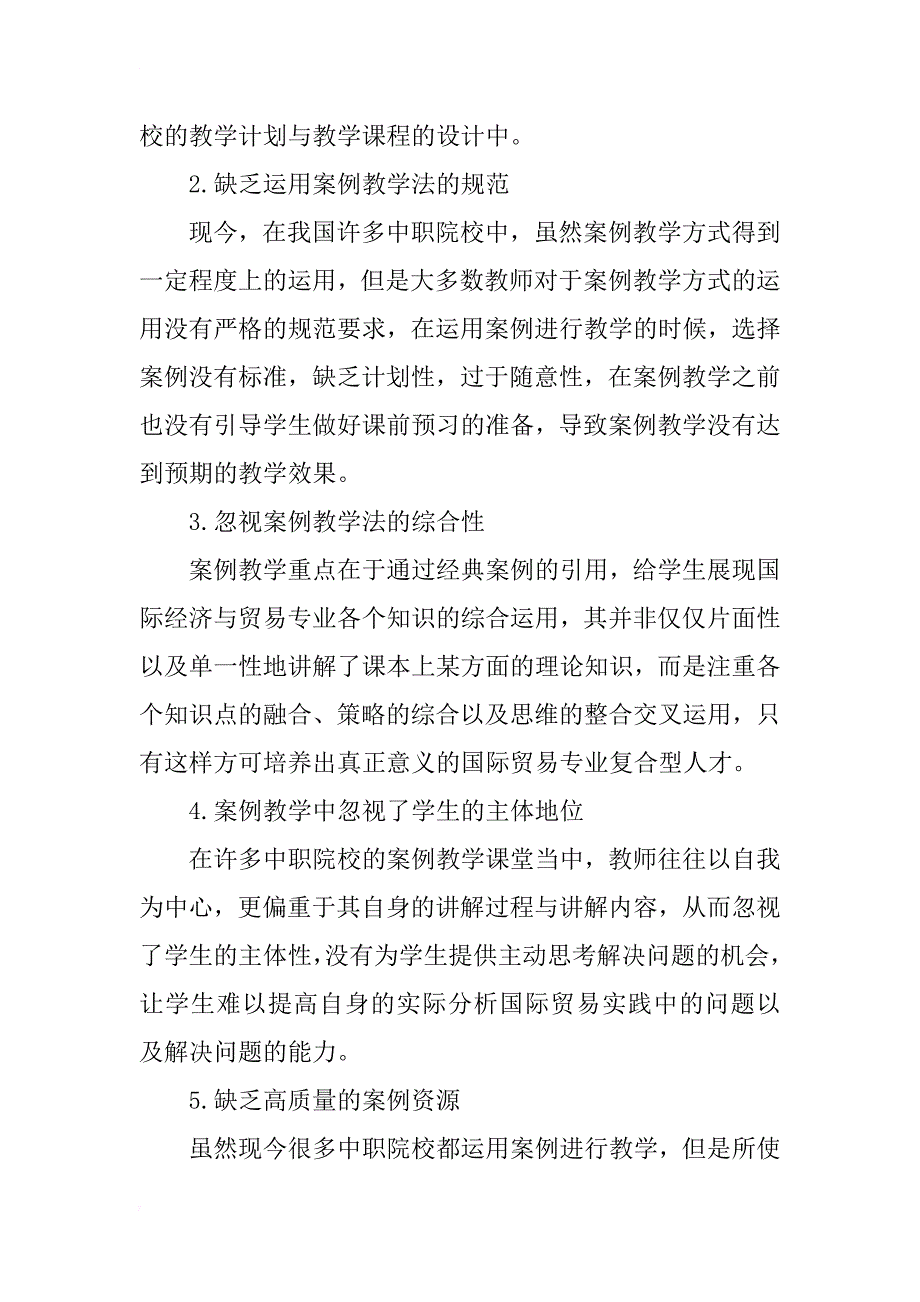 校的教学计划与教学课程的设计中。

2.缺乏运用案例教学法的规范

现今，在我国许多中职院校中，虽然案例教学方式得到一定程度上的运用，但是大多数教师对于案例教学方式的运用没有严格的规范要求，在运用案例进行教学的时候，选择案例没有标准，缺乏计划性，过于随意性，在案例教学之前也没有引导学生做好课前预习的准备，导致案例教学没有达到预期的教学效果。

3.忽视案例教学法的综合性

案例教学重点在于通过经典案例的引用，给学生展现国际经济与贸易专业各个知识的综合运用，其并非仅仅片面性以及单一性地讲解了课本上某方面的理论知识，而是注重各个知识点的融合、策略的综合以及思维的整合交叉运用，只有这样方可培养出真正意义的国际贸易专业复合型人才。

4.案例教学中忽视了学生的主体地位

在许多中职院校的案例教学课堂当中，教师往往以自我为中心，更偏重于其自身的讲解过程与讲解内容，从而忽视了学生的主体性，没有为学生提供主动思考解决问题的机会，让学生难以提高自身的实际分析国际贸易实践中的问题以及解决问题的能力。

5.缺乏高质量的案例资源

虽然现今很多中职院校都运用案例进行教学，但是所使